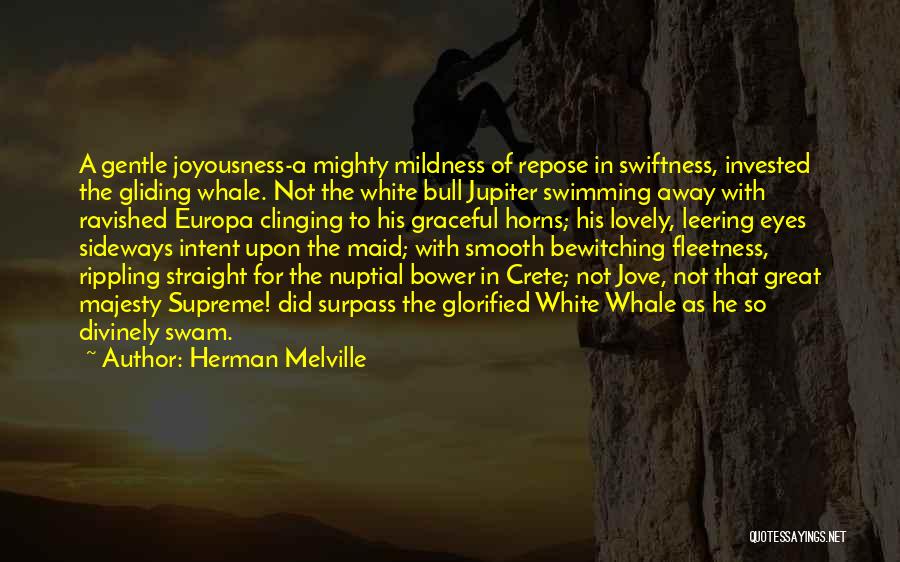 A gentle joyousness-a mighty mildness of repose in swiftness, invested the gliding whale. Not the white bull Jupiter swimming away with ravished Europa clinging to his graceful horns; his lovely, leering eyes sideways intent upon the maid; with smooth bewitching fleetness, rippling straight for the nuptial bower in Crete; not Jove, not that great majesty Supreme! did surpass the glorified White Whale as he so divinely swam.

~ Author: Herman Melville

QUOTESSAYINGS.NET